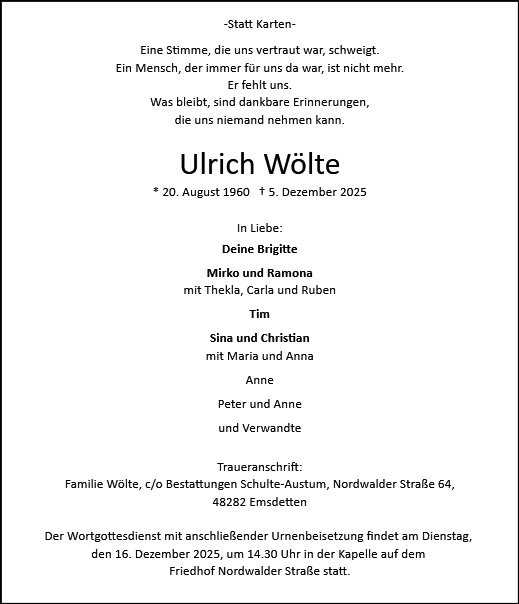 -Statt Karten-

Eine Stimme, die uns vertraut war, schweigt.
Ein Mensch, der immer für uns da war, ist nicht mehr.
Er fehlt uns.
Was bleibt, sind dankbare Erinnerungen,
die uns niemand nehmen kann.

Ulrich Wölte

* 20. August 1960 † 5. Dezember 2025

In Liebe:

Deine Brigitte

Mirko und Ramona
mit Thekla, Carla und Ruben

Tim

Sina und Christian
mit Maria und Anna

Anne

Peter und Anne

und Verwandte

Traueranschrift:
Familie Wölte, c/o Bestattungen Schulte-Austum, Nordwalder Straße 64,
48282 Emsdetten

Der Wortgottesdienst mit anschließender Urnenbeisetzung findet am Dienstag, den 16. Dezember 2025, um 14.30 Uhr in der Kapelle auf dem Friedhof Nordwalder Straße statt.